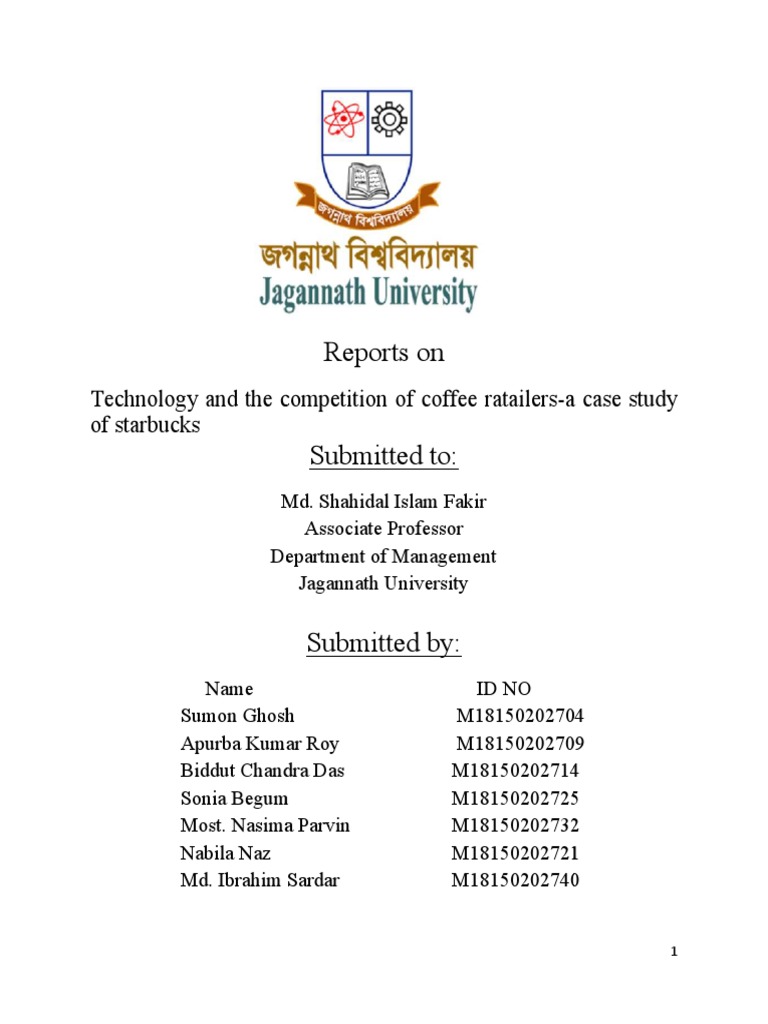 জগন্নাথ বিশ্ববিদ্যালয়

জগন্নাথ বিশ্ববিদ্যালয়
Jagannath University

Reports on

Technology and the competition of coffee ratailers-a case study of starbucks

Submitted to:

Md. Shahidal Islam Fakir
Associate Professor
Department of Management
Jagannath University

Submitted by:

| Name | ID NO |
|---|---|
| Sumon Ghosh | M18150202704 |
| Apurba Kumar Roy | M18150202709 |
| Biddut Chandra Das | M18150202714 |
| Sonia Begum | M18150202725 |
| Most. Nasima Parvin | M18150202732 |
| Nabila Naz | M18150202721 |
| Md. Ibrahim Sardar | M18150202740 |

1